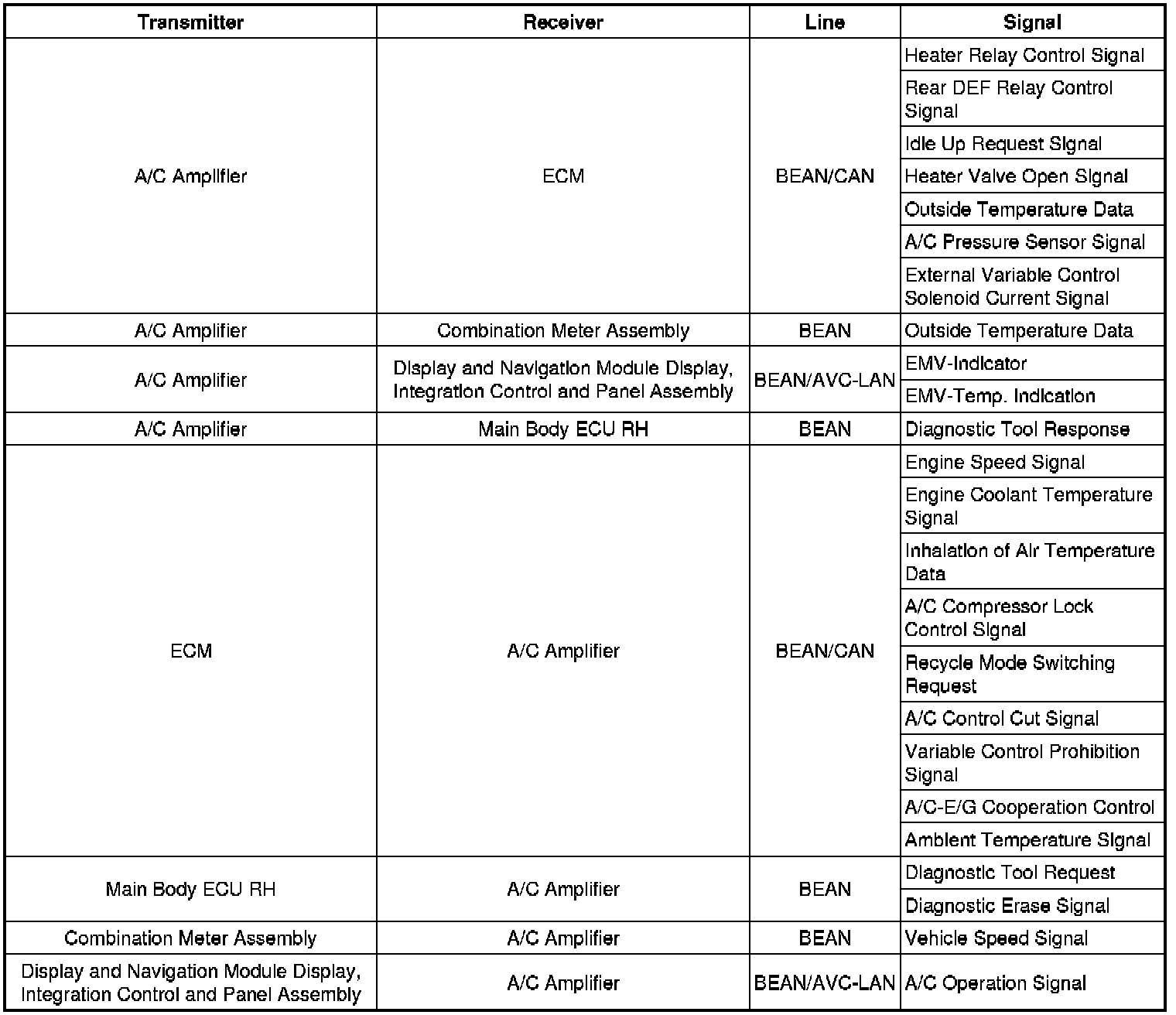 | Transmitter | Receiver | Line | Signal |
|---|---|---|---|
| A/C Amplifier | ECM | BEAN/CAN | Heater Relay Control Signal |
| | | | Rear DEF Relay Control Signal |
| | | | Idle Up Request Signal |
| | | | Heater Valve Open Signal |
| | | | Outside Temperature Data |
| | | | A/C Pressure Sensor Signal |
| | | | External Variable Control Solenoid Current Signal |
| A/C Amplifier | Combination Meter Assembly | BEAN | Outside Temperature Data |
| A/C Amplifier | Display and Navigation Module Display, Integration Control and Panel Assembly | BEAN/AVC-LAN | EMV-Indicator |
| | | | EMV-Temp. Indication |
| A/C Amplifier | Main Body ECU RH | BEAN | Diagnostic Tool Response |
| ECM | A/C Amplifier | BEAN/CAN | Engine Speed Signal |
| | | | Engine Coolant Temperature Signal |
| | | | Inhalation of Air Temperature Data |
| | | | A/C Compressor Lock Control Signal |
| | | | Recycle Mode Switching Request |
| | | | A/C Control Cut Signal |
| | | | Variable Control Prohibition Signal |
| | | | A/C-E/G Cooperation Control |
| | | | Ambient Temperature Signal |
| Main Body ECU RH | A/C Amplifier | BEAN | Diagnostic Tool Request |
| | | | Diagnostic Erase Signal |
| Combination Meter Assembly | A/C Amplifier | BEAN | Vehicle Speed Signal |
| Display and Navigation Module Display, Integration Control and Panel Assembly | A/C Amplifier | BEAN/AVC-LAN | A/C Operation Signal |